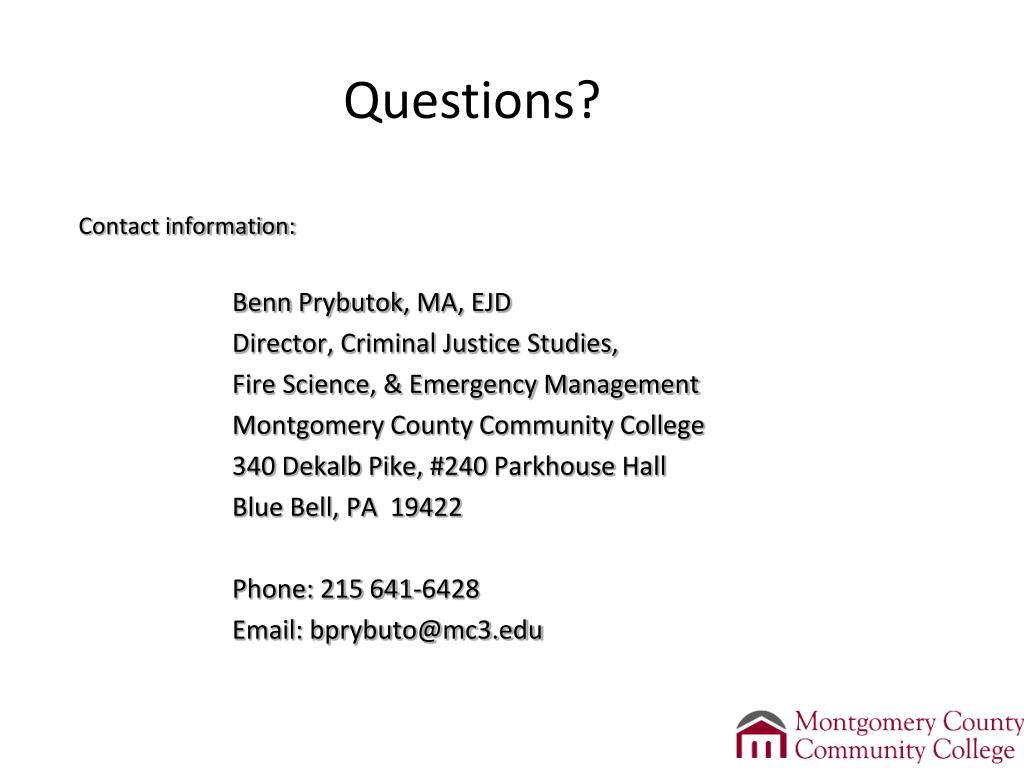 Questions?

Contact information:

Benn Prybutok, MA, EJD
Director, Criminal Justice Studies,
Fire Science, & Emergency Management
Montgomery County Community College
340 Dekalb Pike, #240 Parkhouse Hall
Blue Bell, PA 19422

Phone: 215 641-6428
Email: bprybuto@mc3.edu

Montgomery County
Community College